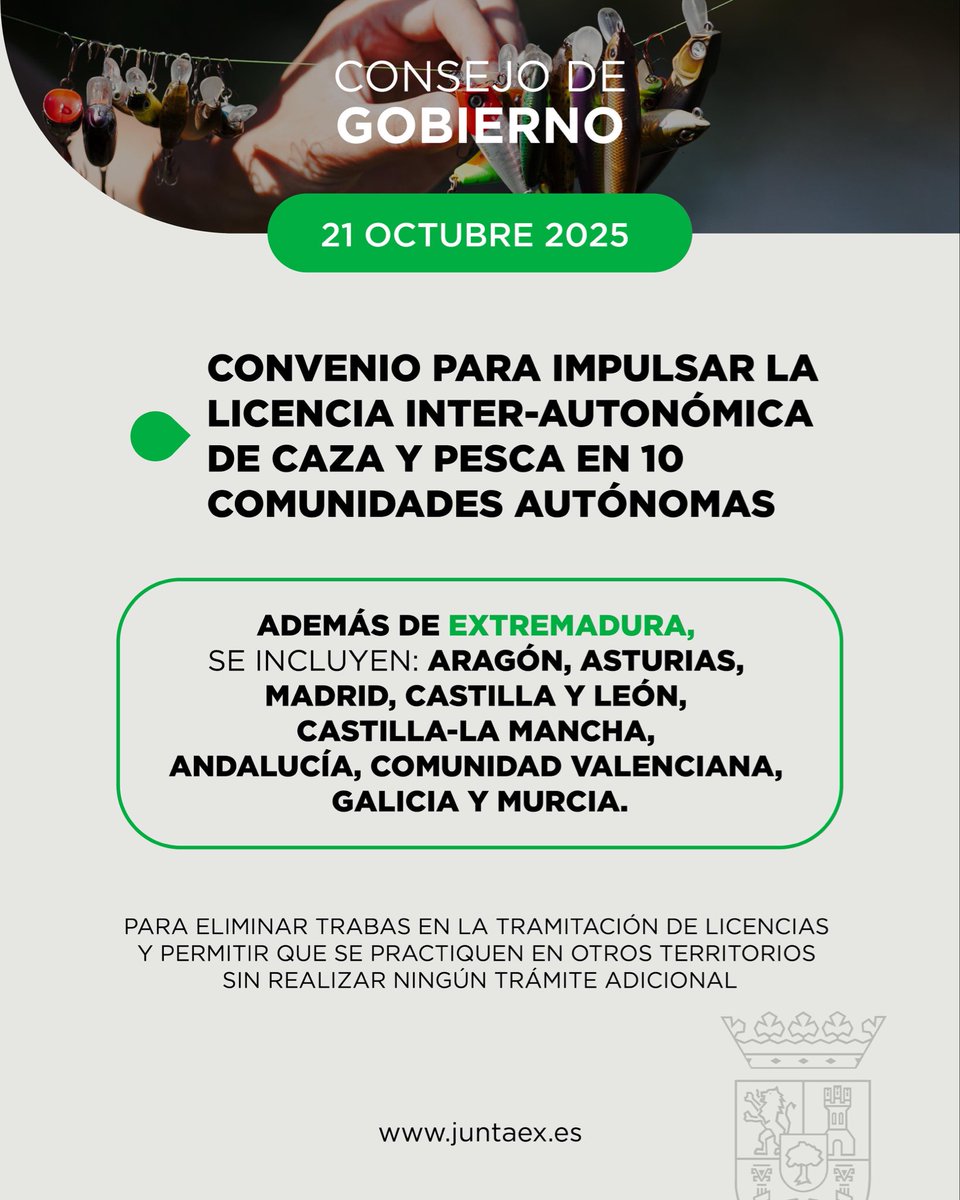 CONSEJO DE
GOBIERNO

21 OCTUBRE 2025

CONVENIO PARA IMPULSAR LA LICENCIA INTER-AUTONÓMICA DE CAZA Y PESCA EN 10 COMUNIDADES AUTÓNOMAS

ADEMÁS DE EXTREMADURA, SE INCLUYEN: ARAGÓN, ASTURIAS, MADRID, CASTILLA Y LEÓN, CASTILLA-LA MANCHA, ANDALUCÍA, COMUNIDAD VALENCIANA, GALICIA Y MURCIA.

PARA ELIMINAR TRABAS EN LA TRAMITACIÓN DE LICENCIAS Y PERMITIR QUE SE PRACTIQUEN EN OTROS TERRITORIOS SIN REALIZAR NINGÚN TRÁMITE ADICIONAL

www.juntaex.es